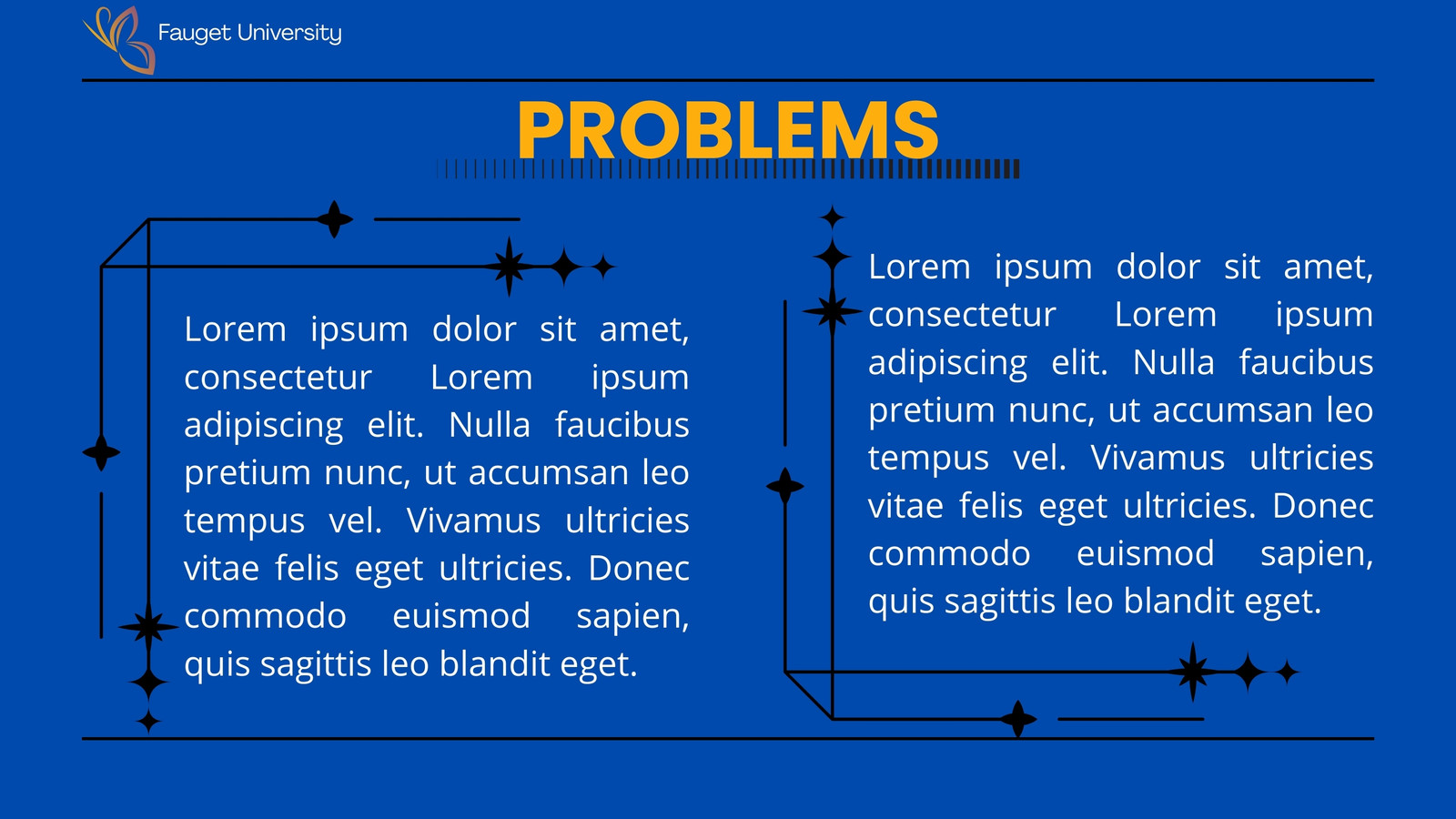 Fauget University

PROBLEMS

Lorem ipsum dolor sit amet, consectetur Lorem ipsum adipiscing elit. Nulla faucibus pretium nunc, ut accumsan leo tempus vel. Vivamus ultricies vitae felis eget ultricies. Donec commodo euismod sapien, quis sagittis leo blandit eget.

Lorem ipsum dolor sit amet, consectetur Lorem ipsum adipiscing elit. Nulla faucibus pretium nunc, ut accumsan leo tempus vel. Vivamus ultricies vitae felis eget ultricies. Donec commodo euismod sapien, quis sagittis leo blandit eget.